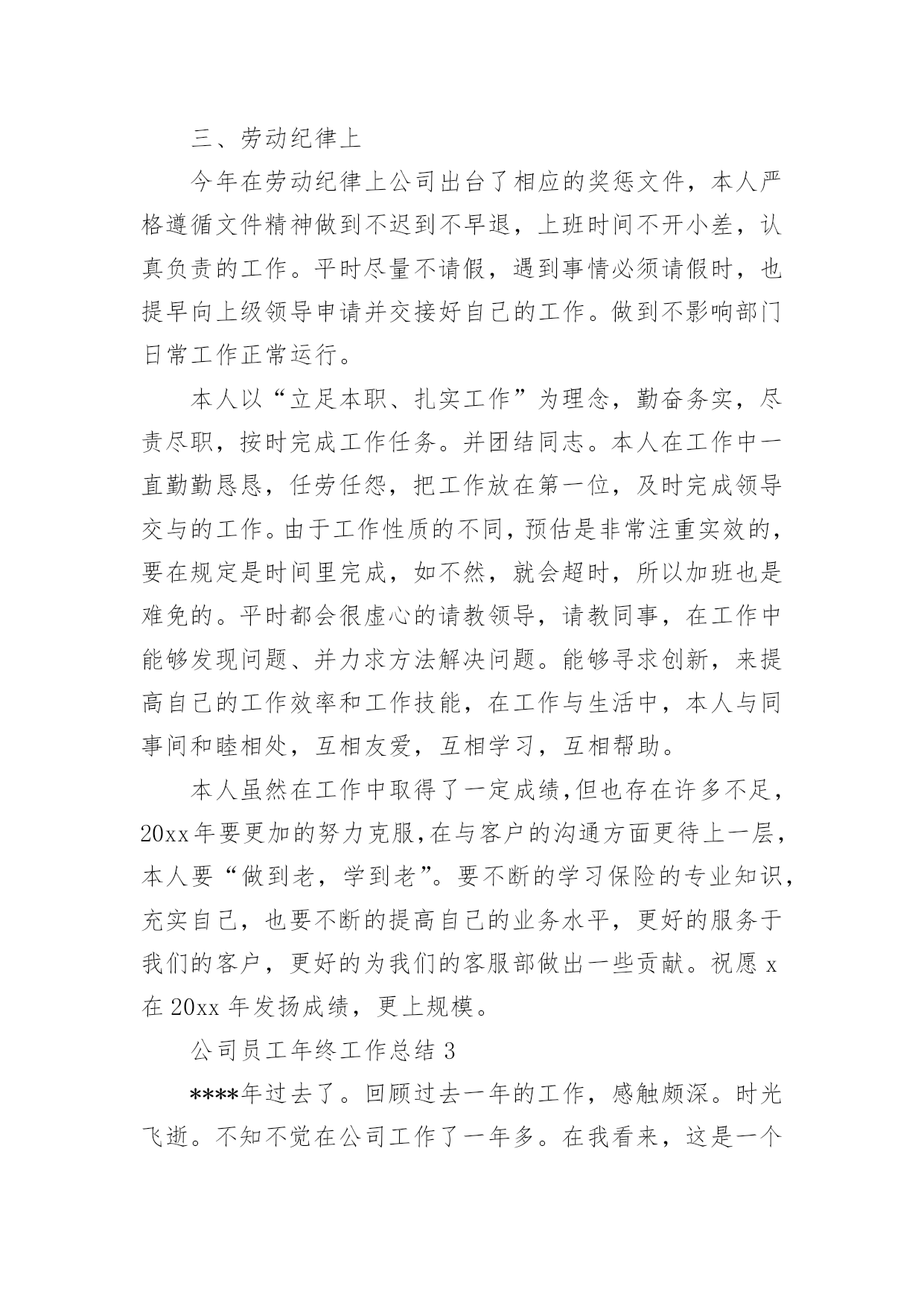 三、劳动纪律上

今年在劳动纪律上公司出台了相应的奖惩文件，本人严格遵循文件精神做到不迟到不早退，上班时间不开小差，认真负责的工作。平时尽量不请假，遇到事情必须请假时，也提早向上级领导申请并交接好自己的工作。做到不影响部门日常工作正常运行。

本人以“立足本职、扎实工作”为理念，勤奋务实，尽责尽职，按时完成工作任务。并团结同志。本人在工作中一直勤勤恳恳，任劳任怨，把工作放在第一位，及时完成领导交与的工作。由于工作性质的不同，预估是非常注重实效的，要在规定是时间里完成，如不然，就会超时，所以加班也是难免的。平时都会很虚心的请教领导，请教同事，在工作中能够发现问题、并力求方法解决问题。能够寻求创新，来提高自己的工作效率和工作技能，在工作与生活中，本人与同事间和睦相处，互相友爱，互相学习，互相帮助。

本人虽然在工作中取得了一定成绩,但也存在许多不足，20xx年要更加的努力克服,在与客户的沟通方面更待上一层，本人要“做到老，学到老”。要不断的学习保险的专业知识，充实自己，也要不断的提高自己的业务水平，更好的服务于我们的客户，更好的为我们的客服部做出一些贡献。祝愿 x 在 20xx 年发扬成绩，更上规模。

公司员工年终工作总结 3

****年过去了。回顾过去一年的工作，感触颇深。时光飞逝。不知不觉在公司工作了一年多。在我看来，这是一个